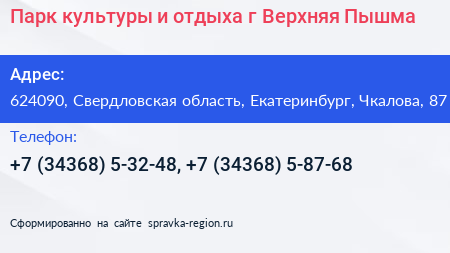 Парк культуры и отдыха г Верхняя Пышма

Адрес:

624090, Свердловская область, Екатеринбург, Чкалова, 87

Телефон:

+7 (34368) 5-32-48, +7 (34368) 5-87-68

Сформированно на сайте spravka-region.ru